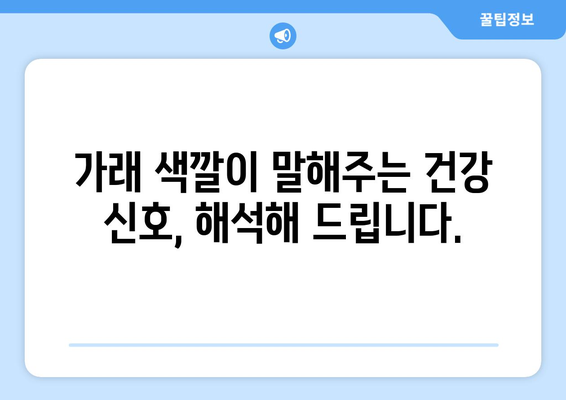 꿀팁정보

가래 색깔이 말해주는 건강 신호, 해석해 드립니다.